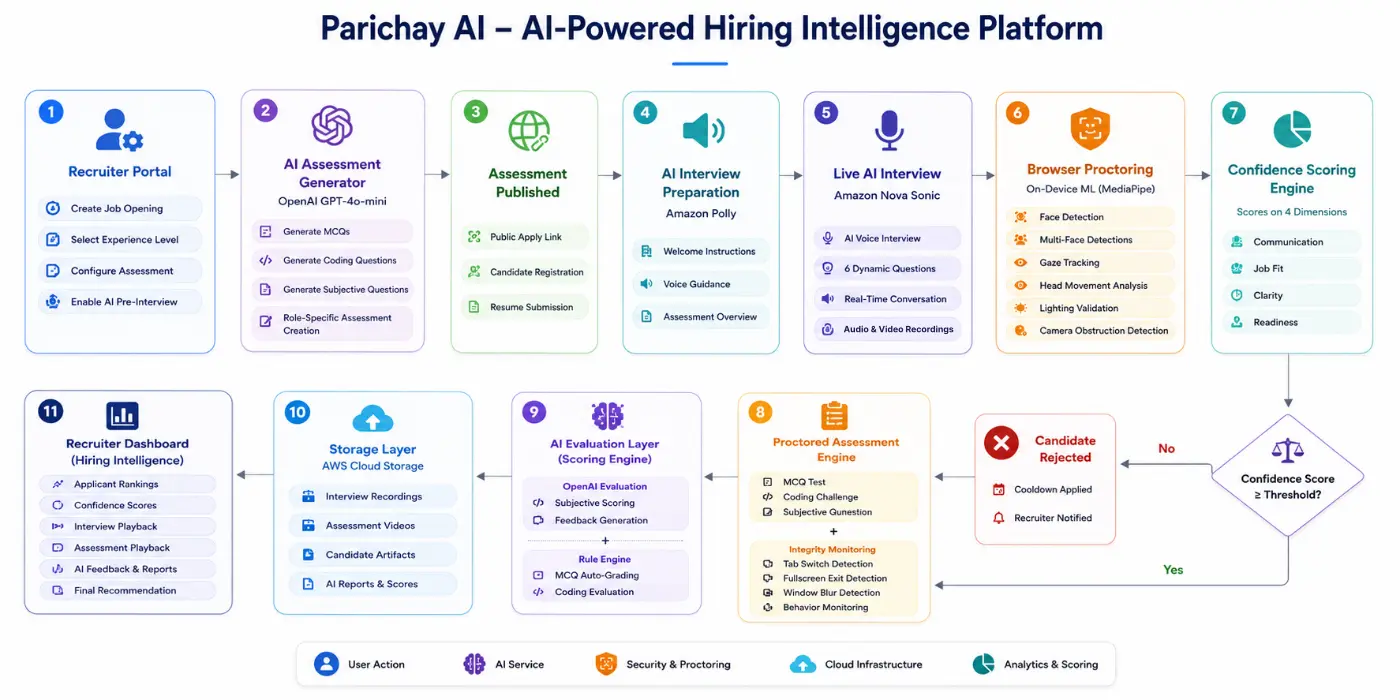 Parichay AI – AI-Powered Hiring Intelligence Platform

1
Recruiter Portal
Create Job Opening
Select Experience Level
Configure Assessment
Enable AI Pre-Interview

2
AI Assessment Generator
OpenAI GPT-4o-mini
Generate MCQs
Generate Coding Questions
Generate Subjective Questions
Role-Specific Assessment Creation

3
Assessment Published
Public Apply Link
Candidate Registration
Resume Submission

4
AI Interview Preparation
Amazon Polly
Welcome Instructions
Voice Guidance
Assessment Overview

5
Live AI Interview
Amazon Nova Sonic
AI Voice Interview
6 Dynamic Questions
Real-Time Conversation
Audio & Video Recordings

6
Browser Proctoring
On-Device ML (MediaPipe)
Face Detection
Multi-Face Detections
Gaze Tracking
Head Movement Analysis
Lighting Validation
Camera Obstruction Detection

7
Confidence Scoring Engine
Scores on 4 Dimensions
Communication
Job Fit
Clarity
Readiness

Confidence Score ≥ Threshold?
No
Yes

Candidate Rejected
Cooldown Applied
Recruiter Notified

8
Proctored Assessment Engine
MCQ Test
Coding Challenge
Subjective Question
+
Integrity Monitoring
Tab Switch Detection
Fullscreen Exit Detection
Window Blur Detection
Behavior Monitoring

9
AI Evaluation Layer (Scoring Engine)
OpenAI Evaluation
Subjective Scoring
Feedback Generation
+
Rule Engine
MCQ Auto-Grading
Coding Evaluation

10
Storage Layer
AWS Cloud Storage
Interview Recordings
Assessment Videos
Candidate Artifacts
AI Reports & Scores

11
Recruiter Dashboard (Hiring Intelligence)
Applicant Rankings
Confidence Scores
Interview Playback
Assessment Playback
AI Feedback & Reports
Final Recommendation

User Action
AI Service
Security & Proctoring
Cloud Infrastructure
Analytics & Scoring